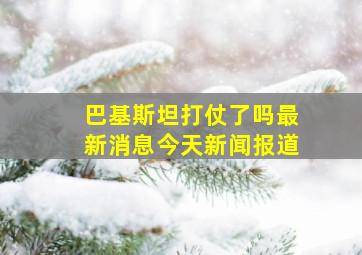 巴基斯坦打仗了吗最新消息今天新闻报道